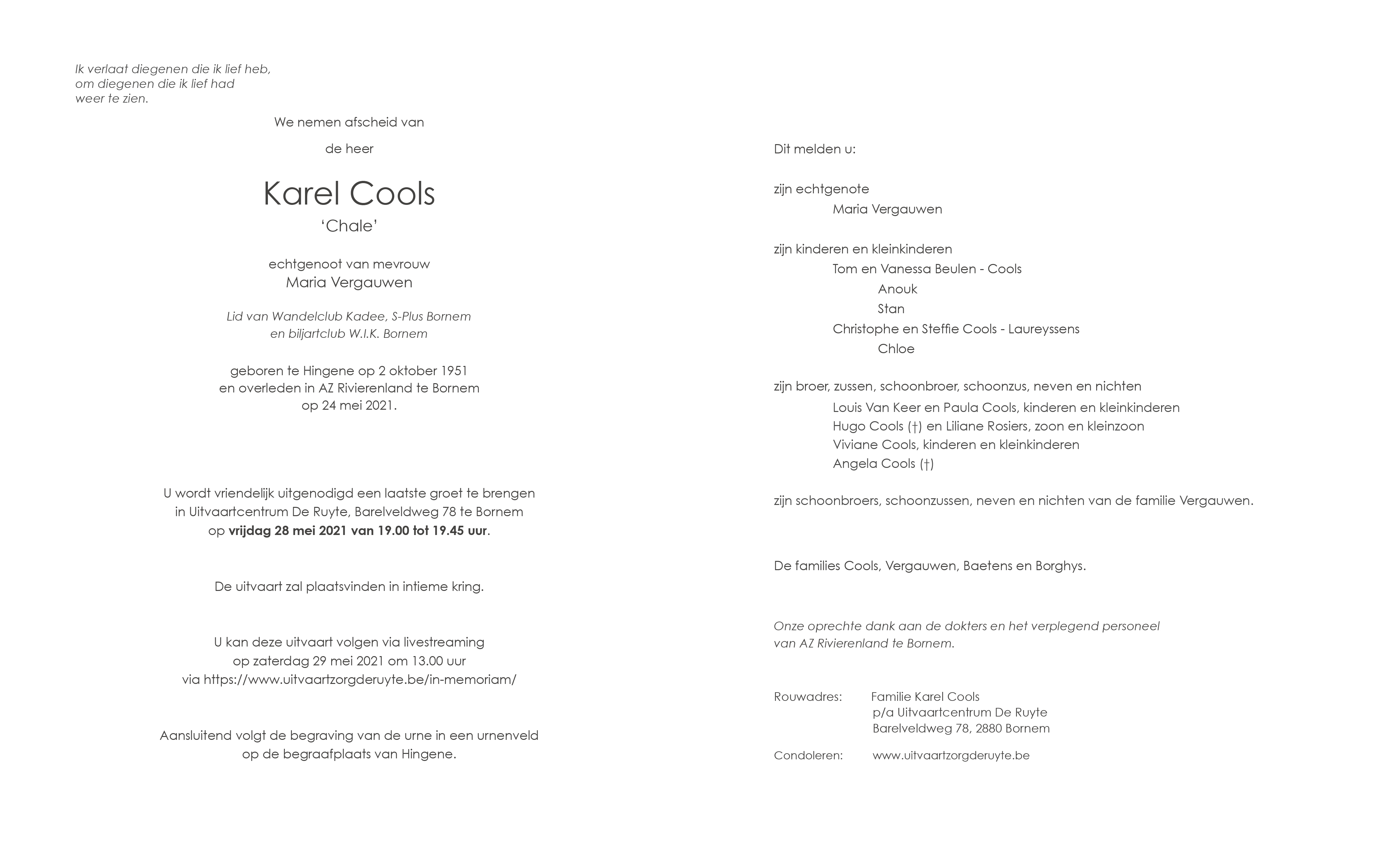 Ik verlaat diegenen die ik lief heb,
om diegenen die ik lief had
weer te zien.

We nemen afscheid van

de heer

Karel Cools
'Chale'

echtgenoot van mevrouw
Maria Vergauwen

Lid van Wandelclub Kadee, S-Plus Bornem
en biljartclub W.I.K. Bornem

geboren te Hingene op 2 oktober 1951 en overleden in AZ Rivierenland te Bornem op 24 mei 2021.

U wordt vriendelijk uitgenodigd een laatste groet te brengen in Uitvaartcentrum De Ruyte, Barelveldweg 78 te Bornem op vrijdag 28 mei 2021 van 19.00 tot 19.45 uur.

De uitvaart zal plaatsvinden in intieme kring.

U kan deze uitvaart volgen via livestreaming op zaterdag 29 mei 2021 om 13.00 uur via https://www.uitvaartzorgderuyte.be/in-memoriam/

Aansluitend volgt de begraving van de urne in een urnenveld op de begraafplaats van Hingene.

Dit melden u:

zijn echtgenote
Maria Vergauwen

zijn kinderen en kleinkinderen
Tom en Vanessa Beulen - Cools
Anouk
Stan
Christophe en Steffie Cools - Laureyssens
Chloe

zijn broer, zussen, schoonbroer, schoonzus, neven en nichten
Louis Van Keer en Paula Cools, kinderen en kleinkinderen
Hugo Cools (†) en Liliane Rosiers, zoon en kleinzoon
Viviane Cools, kinderen en kleinkinderen
Angela Cools (†)

zijn schoonbroers, schoonzussen, neven en nichten van de familie Vergauwen.

De families Cools, Vergauwen, Baetens en Borghys.

Onze oprechte dank aan de dokters en het verplegend personeel van AZ Rivierenland te Bornem.

Rouwadres: Familie Karel Cools
p/a Uitvaartcentrum De Ruyte
Barelveldweg 78, 2880 Bornem

Condoleren: www.uitvaartzorgderuyte.be